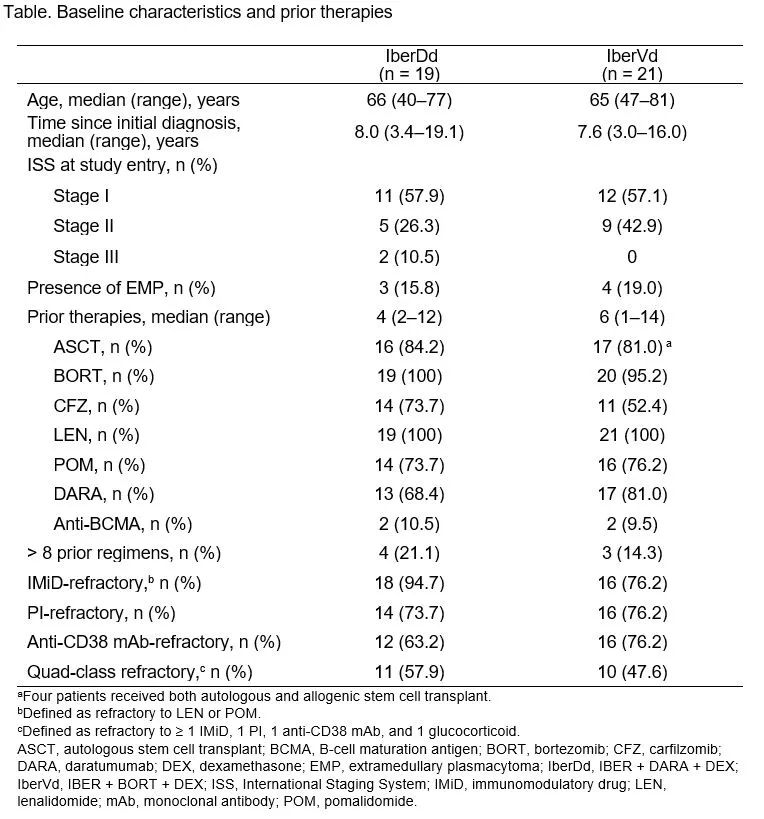 Table. Baseline characteristics and prior therapies

| | IberDd (n = 19) | IberVd (n = 21) |
|---|---|---|
| Age, median (range), years | 66 (40–77) | 65 (47–81) |
| Time since initial diagnosis, median (range), years | 8.0 (3.4–19.1) | 7.6 (3.0–16.0) |
| ISS at study entry, n (%) | | |
| Stage I | 11 (57.9) | 12 (57.1) |
| Stage II | 5 (26.3) | 9 (42.9) |
| Stage III | 2 (10.5) | 0 |
| Presence of EMP, n (%) | 3 (15.8) | 4 (19.0) |
| Prior therapies, median (range) | 4 (2–12) | 6 (1–14) |
| ASCT, n (%) | 16 (84.2) | 17 (81.0) $^a$ |
| BORT, n (%) | 19 (100) | 20 (95.2) |
| CFZ, n (%) | 14 (73.7) | 11 (52.4) |
| LEN, n (%) | 19 (100) | 21 (100) |
| POM, n (%) | 14 (73.7) | 16 (76.2) |
| DARA, n (%) | 13 (68.4) | 17 (81.0) |
| Anti-BCMA, n (%) | 2 (10.5) | 2 (9.5) |
| > 8 prior regimens, n (%) | 4 (21.1) | 3 (14.3) |
| IMiD-refractory,$^b$ n (%) | 18 (94.7) | 16 (76.2) |
| PI-refractory, n (%) | 14 (73.7) | 16 (76.2) |
| Anti-CD38 mAb-refractory, n (%) | 12 (63.2) | 16 (76.2) |
| Quad-class refractory,$^c$ n (%) | 11 (57.9) | 10 (47.6) |

$^a$Four patients received both autologous and allogenic stem cell transplant.
$^b$Defined as refractory to LEN or POM.
$^c$Defined as refractory to ≥ 1 IMiD, 1 PI, 1 anti-CD38 mAb, and 1 glucocorticoid.
ASCT, autologous stem cell transplant; BCMA, B-cell maturation antigen; BORT, bortezomib; CFZ, carfilzomib; DARA, daratumumab; DEX, dexamethasone; EMP, extramedullary plasmacytoma; IberDd, IBER + DARA + DEX; IberVd, IBER + BORT + DEX; ISS, International Staging System; IMiD, immunomodulatory drug; LEN, lenalidomide; mAb, monoclonal antibody; POM, pomalidomide.